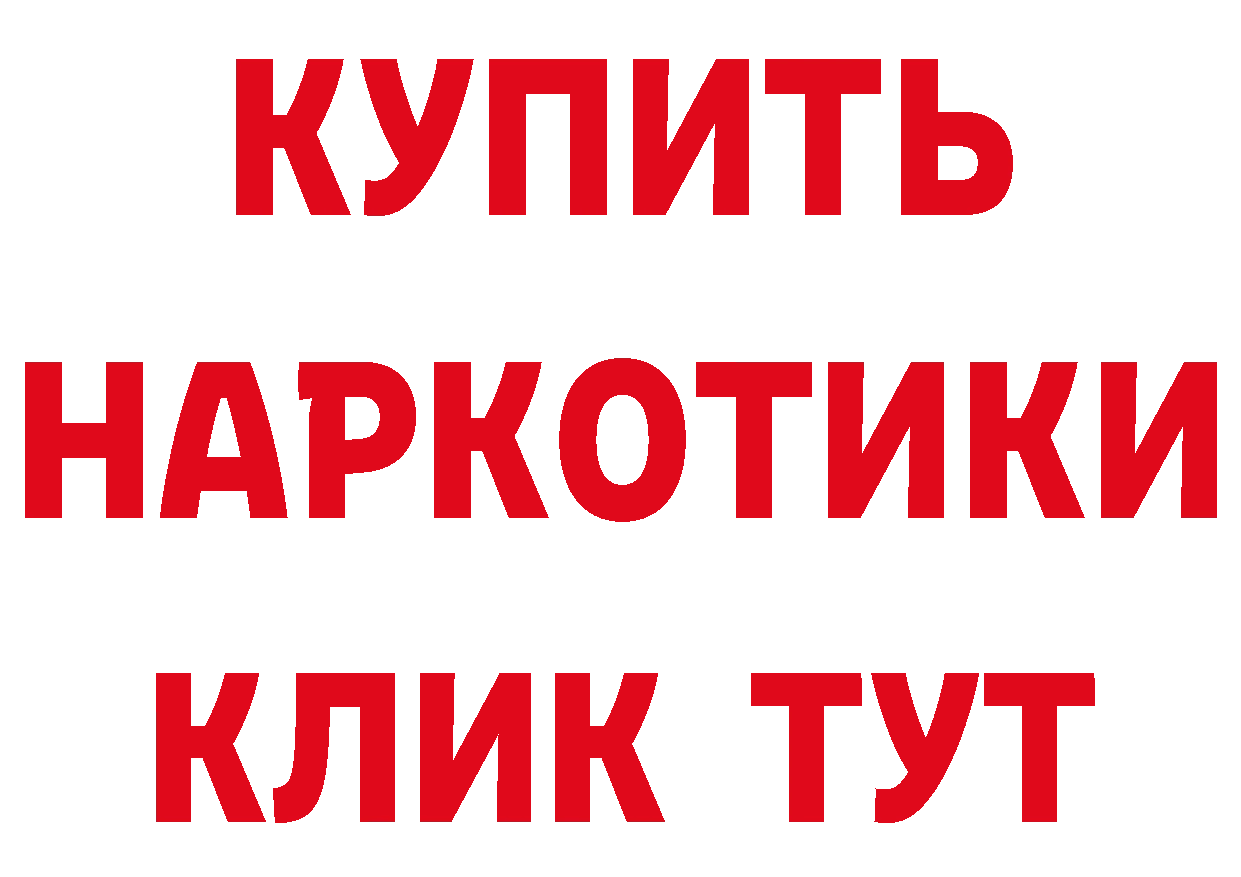 КУПИТЬ
НАРКОТИКИ
КЛИК ТУТ